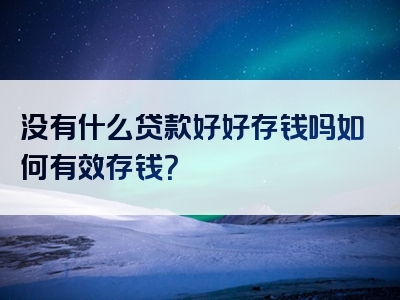 没有什么贷款好好存钱吗如何有效存钱?